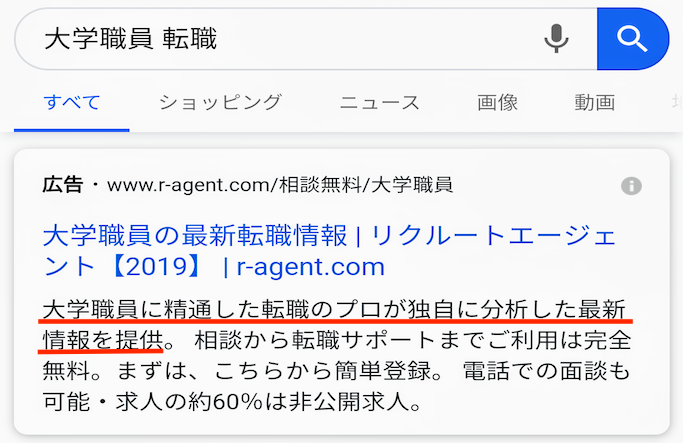 大学職員 転職

すべて　ショッピング　ニュース　画像　動画

広告・www.r-agent.com/相談無料/大学職員

大学職員の最新転職情報 | リクルートエージェント【2019】 | r-agent.com

大学職員に精通した転職のプロが独自に分析した最新情報を提供。 相談から転職サポートまでご利用は完全無料。まずは、こちらから簡単登録。 電話での面談も可能・求人の約60%は非公開求人。